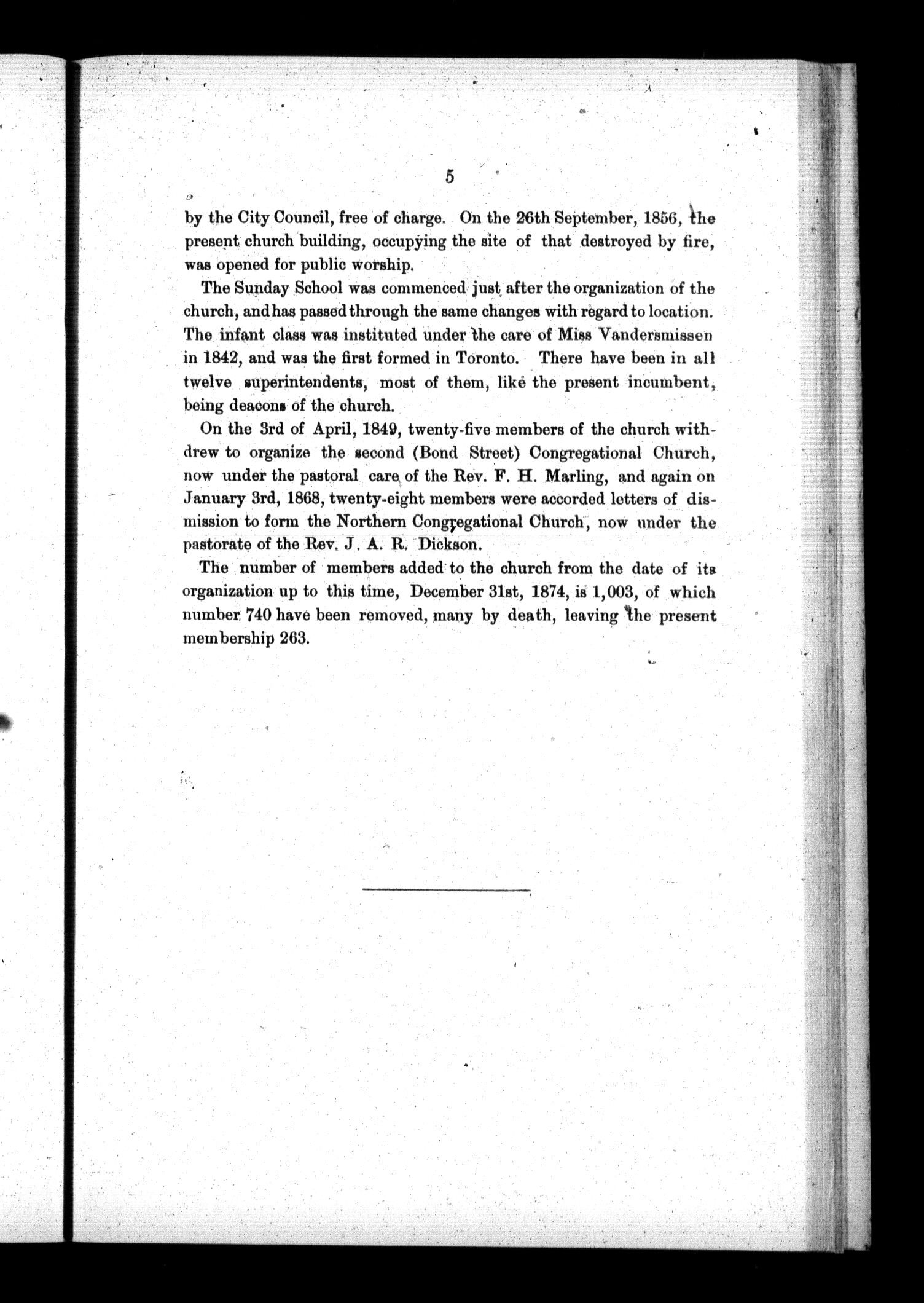 5

by the City Council, free of charge. On the 26th September, 1856, the present church building, occupying the site of that destroyed by fire, was opened for public worship.

The Sunday School was commenced just after the organization of the church, and has passed through the same changes with regard to location. The infant class was instituted under the care of Miss Vandersmissen in 1842, and was the first formed in Toronto. There have been in all twelve superintendents, most of them, like the present incumbent, being deacons of the church.

On the 3rd of April, 1849, twenty-five members of the church withdrew to organize the second (Bond Street) Congregational Church, now under the pastoral care of the Rev. F. H. Marling, and again on January 3rd, 1868, twenty-eight members were accorded letters of dismission to form the Northern Congregational Church, now under the pastorate of the Rev. J. A. R. Dickson.

The number of members added to the church from the date of its organization up to this time, December 31st, 1874, is 1,003, of which number 740 have been removed, many by death, leaving the present membership 263.